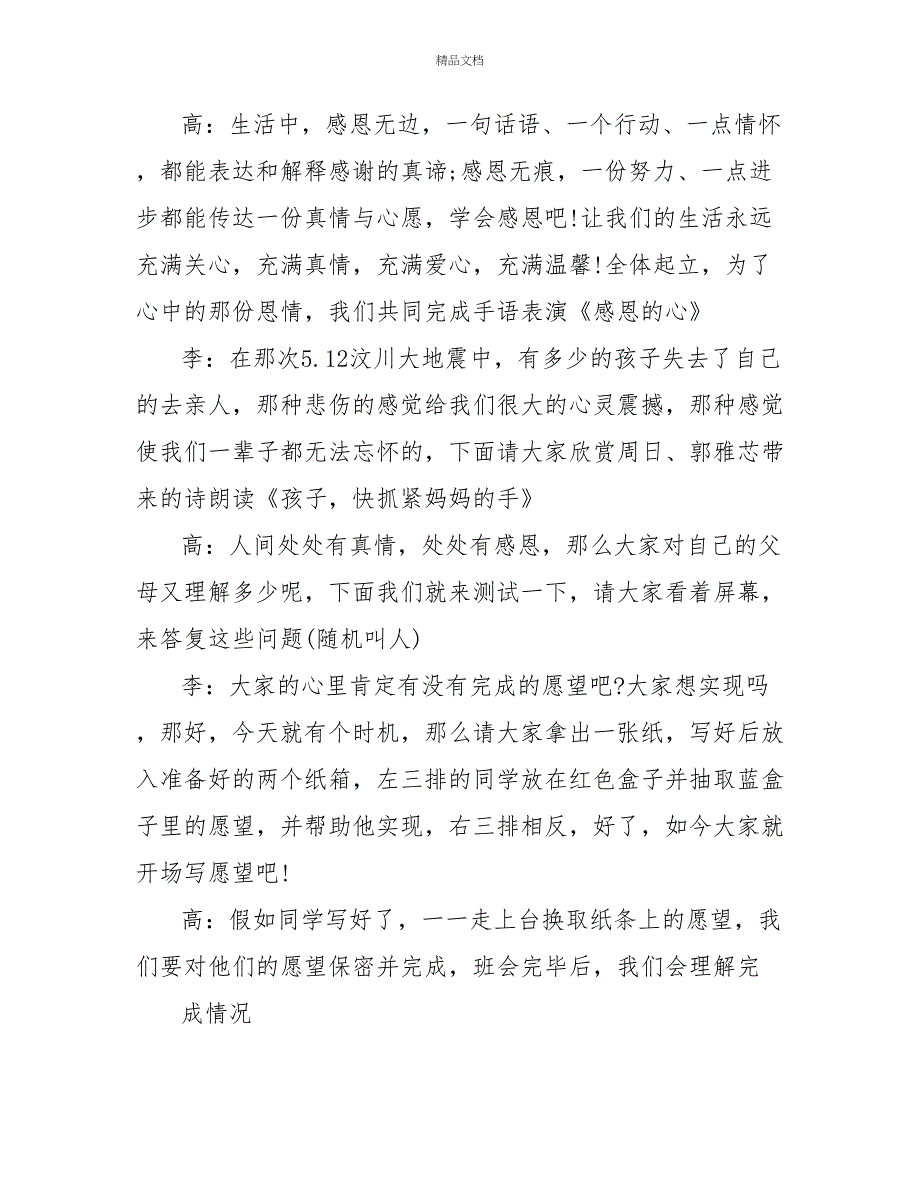 精品文档

高：生活中，感恩无边，一句话语、一个行动、一点情怀，都能表达和解释感谢的真谛;感恩无痕，一份努力、一点进步都能传达一份真情与心愿，学会感恩吧!让我们的生活永远充满关心，充满真情，充满爱心，充满温馨!全体起立，为了心中的那份恩情，我们共同完成手语表演《感恩的心》

李：在那次5.12汶川大地震中，有多少的孩子失去了自己的去亲人，那种悲伤的感觉给我们很大的心灵震撼，那种感觉使我们一辈子都无法忘怀的，下面请大家欣赏周日、郭雅芯带来的诗朗读《孩子，快抓紧妈妈的手》

高：人间处处有真情，处处有感恩，那么大家对自己的父母又理解多少呢，下面我们就来测试一下，请大家看着屏幕，来答复这些问题(随机叫人)

李：大家的心里肯定有没有完成的愿望吧?大家想实现吗，那好，今天就有个时机，那么请大家拿出一张纸，写好后放入准备好的两个纸箱，左三排的同学放在红色盒子并抽取蓝盒子里的愿望，并帮助他实现，右三排相反，好了，如今大家就开场写愿望吧!

高：假如同学写好了，一一走上台换取纸条上的愿望，我们要对他们的愿望保密并完成，班会完毕后，我们会理解完

成情况